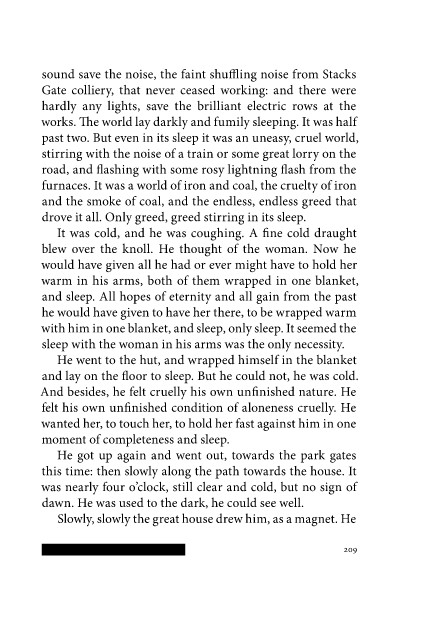 sound save the noise, the faint shuffling noise from Stacks Gate colliery, that never ceased working: and there were hardly any lights, save the brilliant electric rows at the works. The world lay darkly and fumily sleeping. It was half past two. But even in its sleep it was an uneasy, cruel world, stirring with the noise of a train or some great lorry on the road, and flashing with some rosy lightning flash from the furnaces. It was a world of iron and coal, the cruelty of iron and the smoke of coal, and the endless, endless greed that drove it all. Only greed, greed stirring in its sleep.

It was cold, and he was coughing. A fine cold draught blew over the knoll. He thought of the woman. Now he would have given all he had or ever might have to hold her warm in his arms, both of them wrapped in one blanket, and sleep. All hopes of eternity and all gain from the past he would have given to have her there, to be wrapped warm with him in one blanket, and sleep, only sleep. It seemed the sleep with the woman in his arms was the only necessity.

He went to the hut, and wrapped himself in the blanket and lay on the floor to sleep. But he could not, he was cold. And besides, he felt cruelly his own unfinished nature. He felt his own unfinished condition of aloneness cruelly. He wanted her, to touch her, to hold her fast against him in one moment of completeness and sleep.

He got up again and went out, towards the park gates this time: then slowly along the path towards the house. It was nearly four o'clock, still clear and cold, but no sign of dawn. He was used to the dark, he could see well.

Slowly, slowly the great house drew him, as a magnet. He

209